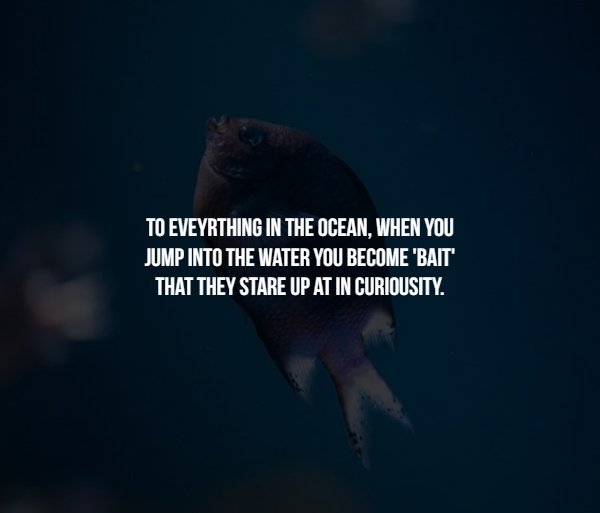 TO EVEYRTHING IN THE OCEAN, WHEN YOU JUMP INTO THE WATER YOU BECOME 'BAIT' THAT THEY STARE UP AT IN CURIOUSITY.